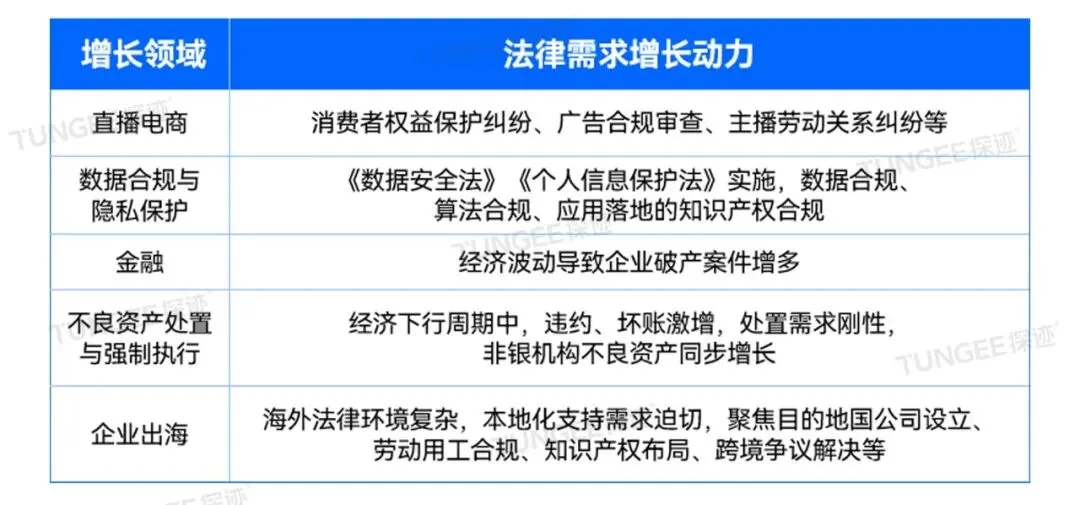 | 增长领域 | 法律需求增长动力 |
|---|---|
| 直播电商 | 消费者权益保护纠纷、广告合规审查、主播劳动关系纠纷等 |
| 数据合规与隐私保护 | 《数据安全法》《个人信息保护法》实施，数据合规、算法合规、应用落地的知识产权合规 |
| 金融 | 经济波动导致企业破产案件增多 |
| 不良资产处置与强制执行 | 经济下行周期中，违约、坏账激增，处置需求刚性，非银机构不良资产同步增长 |
| 企业出海 | 海外法律环境复杂，本地化支持需求迫切，聚焦目的地国公司设立、劳动用工合规、知识产权布局、跨境争议解决等 |

TUNGEE探迹
TUNGEE探迹
TUNGEE探迹
TUNGEE探迹
TUNGEE探迹
TUNGEE探迹